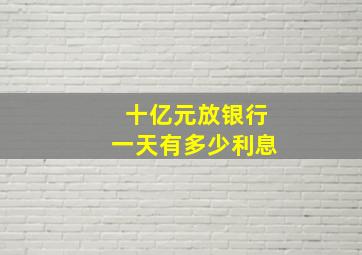 十亿元放银行
一天有多少利息